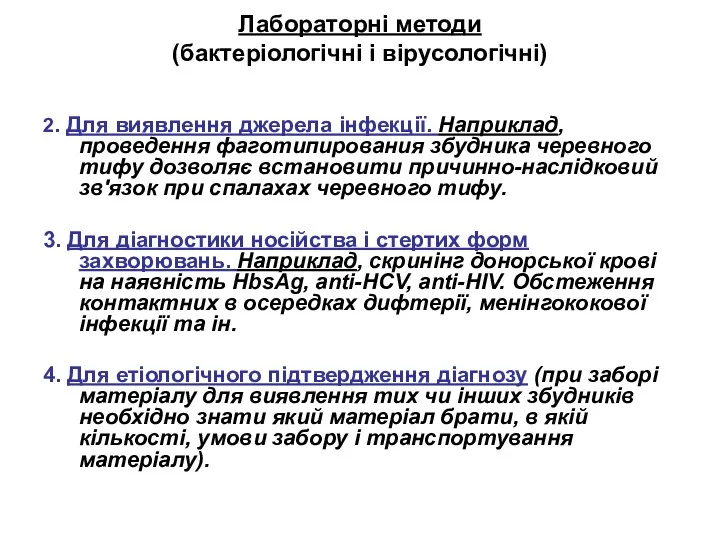 Лабораторні методи
(бактеріологічні і вірусологічні)

2. Для виявлення джерела інфекції. Наприклад, проведення фаготипирования збудника черевного тифу дозволяє встановити причинно-наслідковий зв'язок при спалахах черевного тифу.

3. Для діагностики носійства і стертих форм захворювань. Наприклад, скринінг донорської крові на наявність HbsAg, anti-HCV, anti-HIV. Обстеження контактних в осередках дифтерії, менінгококової інфекції та ін.

4. Для етіологічного підтвердження діагнозу (при заборі матеріалу для виявлення тих чи інших збудників необхідно знати який матеріал брати, в якій кількості, умови забору і транспортування матеріалу).